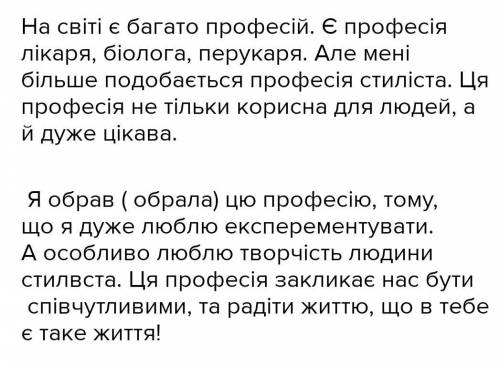 На світі є багато професій. Є професія лікаря, біолога, перукаря. Але мені більше подобається професія стиліста. Ця професія не тільки корисна для людей, а й дуже цікава.

Я обрав ( обрала) цю професію, тому, що я дуже люблю експерементувати. А особливо люблю творчість людини стилвста. Ця професія закликає нас бути співчутливими, та радіти життю, що в тебе є таке життя!